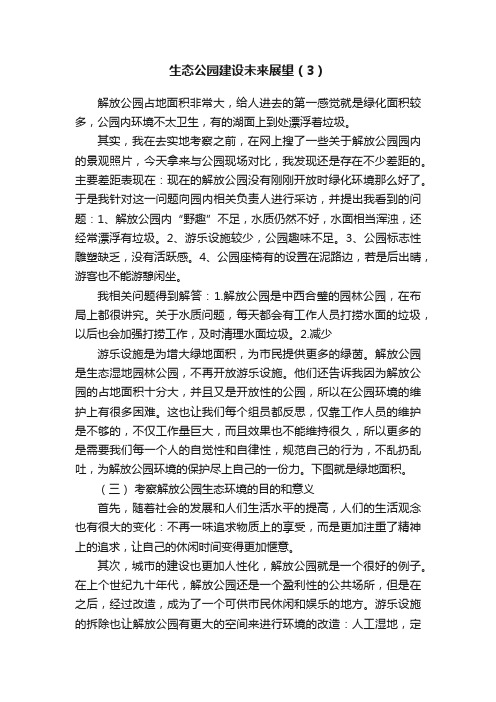 生态公园建设未来展望（3）

解放公园占地面积非常大，给人进去的第一感觉就是绿化面积较多，公园内环境不太卫生，有的湖面上到处漂浮着垃圾。

其实，我在去实地考察之前，在网上搜了一些关于解放公园园内的景观照片，今天拿来与公园现场对比，我发现还是存在不少差距的。主要差距表现在：现在的解放公园没有刚刚开放时绿化环境那么好了。于是我针对这一问题向园内相关负责人进行采访，并提出我看到的问题：1、解放公园内“野趣”不足，水质仍然不好，水面相当浑浊，还经常漂浮有垃圾。2、游乐设施较少，公园趣味不足。3、公园标志性雕塑缺乏，没有活跃感。4、公园座椅有的设置在泥路边，若是后出晴，游客也不能游憩闲坐。

我相关问题得到解答：1.解放公园是中西合璧的园林公园，在布局上都很讲究。关于水质问题，每天都会有工作人员打捞水面的垃圾，以后也会加强打捞工作，及时清理水面垃圾。2.减少

游乐设施是为增大绿地面积，为市民提供更多的绿茵。解放公园是生态湿地园林公园，不再开放游乐设施。他们还告诉我因为解放公园的占地面积十分大，并且又是开放性的公园，所以在公园环境的维护上有很多困难。这也让我们每个组员都反思，仅靠工作人员的维护是不够的，不仅工作量巨大，而且效果也不能维持很久，所以更多的是需要我们每一个人的自觉性和自律性，规范自己的行为，不乱扔乱吐，为解放公园环境的保护尽上自己的一份力。下图就是绿地面积。

（三）考察解放公园生态环境的目的和意义

首先，随着社会的发展和人们生活水平的提高，人们的生活观念也有很大的变化：不再一味追求物质上的享受，而是更加注重了精神上的追求，让自己的休闲时间变得更加惬意。

其次，城市的建设也更加人性化，解放公园就是一个很好的例子。在上个世纪九十年代，解放公园还是一个盈利性的公共场所，但是在之后，经过改造，成为了一个可供市民休闲和娱乐的地方。游乐设施的拆除也让解放公园有更大的空间来进行环境的改造：人工湿地，定